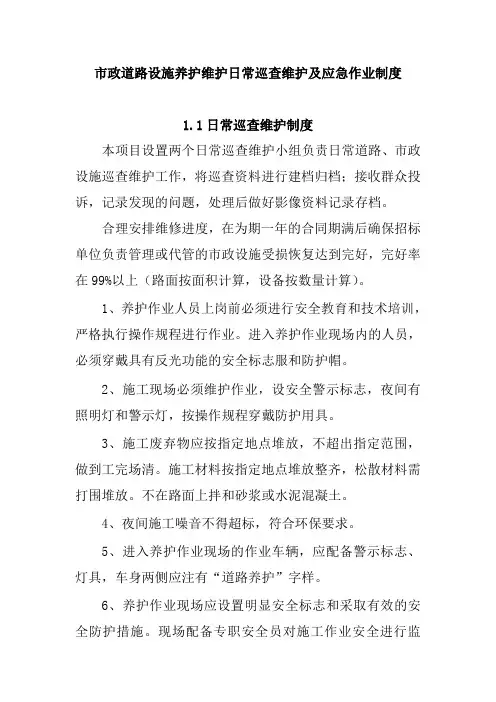 市政道路设施养护维护日常巡查维护及应急作业制度

1.1 日常巡查维护制度

本项目设置两个日常巡查维护小组负责日常道路、市政设施巡查维护工作，将巡查资料进行建档归档；接收群众投诉，记录发现的问题，处理后做好影像资料记录存档。

合理安排维修进度，在为期一年的合同期满后确保招标单位负责管理或代管的市政设施受损恢复达到完好，完好率在 99%以上（路面按面积计算，设备按数量计算）。

1、养护作业人员上岗前必须进行安全教育和技术培训，严格执行操作规程进行作业。进入养护作业现场内的人员，必须穿戴具有反光功能的安全标志服和防护帽。

2、施工现场必须维护作业，设安全警示标志，夜间有照明灯和警示灯，按操作规程穿戴防护用具。

3、施工废弃物应按指定地点堆放，不超出指定范围，做到工完场清。施工材料按指定地点堆放整齐，松散材料需打围堆放。不在路面上拌和砂浆或水泥混凝土。

4、夜间施工噪音不得超标，符合环保要求。

5、进入养护作业现场的作业车辆，应配备警示标志、灯具，车身两侧应注有“道路养护”字样。

6、养护作业现场应设置明显安全标志和采取有效的安全防护措施。现场配备专职安全员对施工作业安全进行监